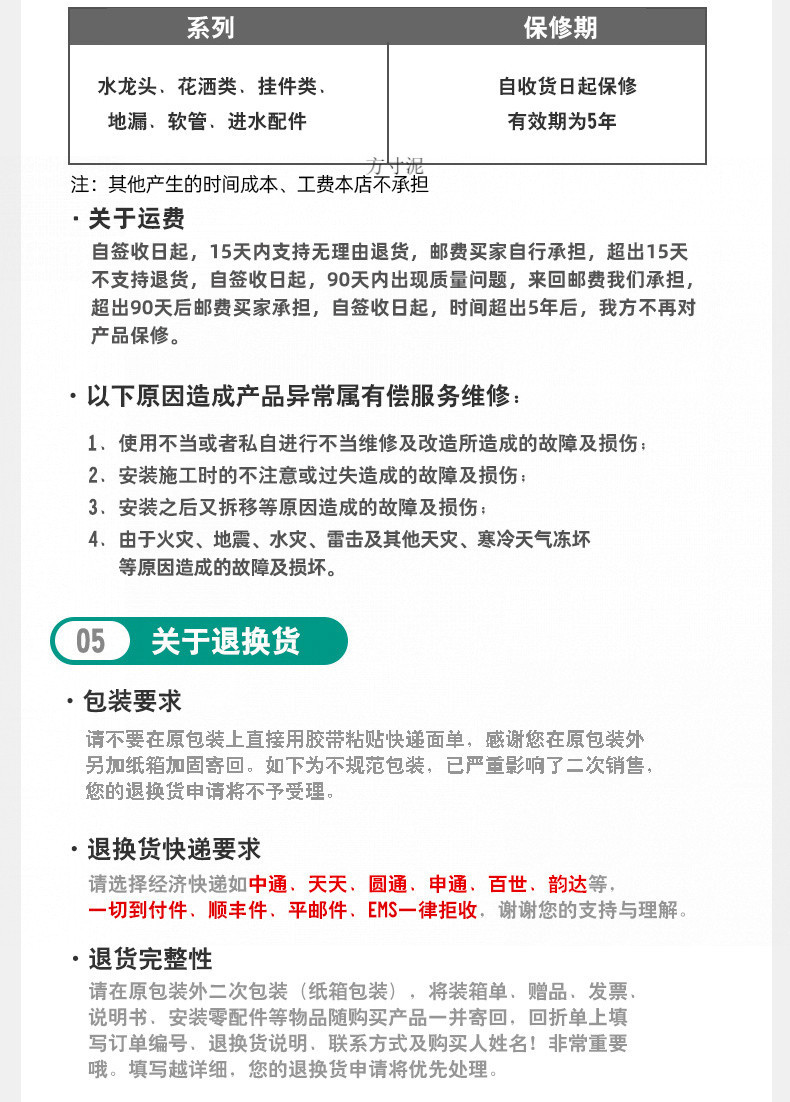 | 系列 | 保修期 |
|---|---|
| 水龙头、花洒类、挂件类、地漏、软管、进水配件 | 自收货日起保修有效期为5年 |

方寸泥

注：其他产生的时间成本、工费本店不承担

· 关于运费

自签收日起，15天内支持无理由退货，邮费买家自行承担，超出15天不支持退货，自签收日起，90天内出现质量问题，来回邮费我们承担，超出90天后邮费买家承担，自签收日起，时间超出5年后，我方不再对产品保修。

· 以下原因造成产品异常属有偿服务维修：

1、使用不当或者私自进行不当维修及改造所造成的故障及损伤；

2、安装施工时的不注意或过失造成的故障及损伤；

3、安装之后又拆移等原因造成的故障及损伤；

4、由于火灾、地震、水灾、雷击及其他天灾、寒冷天气冻坏等原因造成的故障及损坏。

05 关于退换货

· 包装要求

请不要在原包装上直接用胶带粘贴快递面单，感谢您在原包装外另加纸箱加固寄回。如下为不规范包装，已严重影响了二次销售，您的退换货申请将不予受理。

· 退换货快递要求

请选择经济快递如中通、天天、圆通、申通、百世、韵达等，一切到付件、顺丰件、平邮件、EMS一律拒收，谢谢您的支持与理解。

· 退货完整性

请在原包装外二次包装（纸箱包装），将装箱单、赠品、发票、说明书、安装零配件等物品随购买产品一并寄回，回折单上填写订单编号、退换货说明、联系方式及购买人姓名！非常重要哦。填写越详细，您的退换货申请将优先处理。